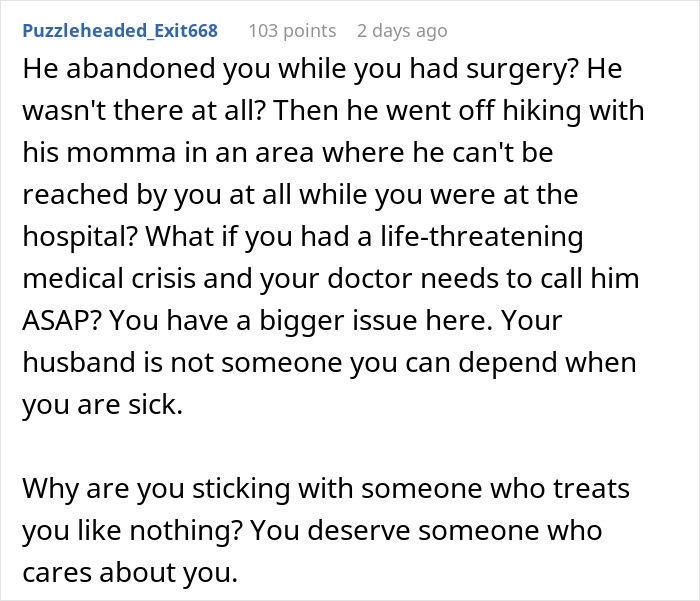 Puzzleheaded_Exit668 103 points 2 days ago

He abandoned you while you had surgery? He wasn't there at all? Then he went off hiking with his momma in an area where he can't be reached by you at all while you were at the hospital? What if you had a life-threatening medical crisis and your doctor needs to call him ASAP? You have a bigger issue here. Your husband is not someone you can depend when you are sick.

Why are you sticking with someone who treats you like nothing? You deserve someone who cares about you.